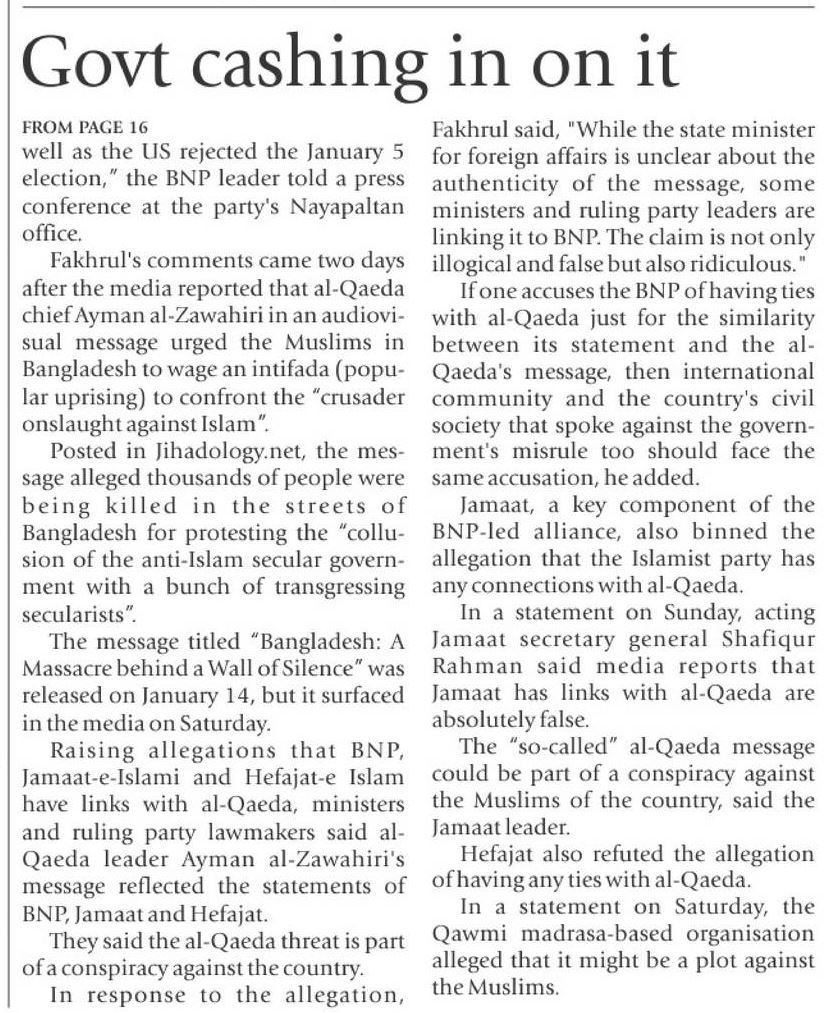 Govt cashing in on it

FROM PAGE 16
well as the US rejected the January 5 election," the BNP leader told a press conference at the party's Nayapaltan office.

Fakhrul's comments came two days after the media reported that al-Qaeda chief Ayman al-Zawahiri in an audiovisual message urged the Muslims in Bangladesh to wage an intifada (popular uprising) to confront the "crusader onslaught against Islam".

Posted in Jihadology.net, the message alleged thousands of people were being killed in the streets of Bangladesh for protesting the "collusion of the anti-Islam secular government with a bunch of transgressing secularists".

The message titled "Bangladesh: A Massacre behind a Wall of Silence" was released on January 14, but it surfaced in the media on Saturday.

Raising allegations that BNP, Jamaat-e-Islami and Hefajat-e Islam have links with al-Qaeda, ministers and ruling party lawmakers said al-Qaeda leader Ayman al-Zawahiri's message reflected the statements of BNP, Jamaat and Hefajat.

They said the al-Qaeda threat is part of a conspiracy against the country.

In response to the allegation, Fakhrul said, "While the state minister for foreign affairs is unclear about the authenticity of the message, some ministers and ruling party leaders are linking it to BNP. The claim is not only illogical and false but also ridiculous."

If one accuses the BNP of having ties with al-Qaeda just for the similarity between its statement and the al-Qaeda's message, then international community and the country's civil society that spoke against the government's misrule too should face the same accusation, he added.

Jamaat, a key component of the BNP-led alliance, also binned the allegation that the Islamist party has any connections with al-Qaeda.

In a statement on Sunday, acting Jamaat secretary general Shafiqur Rahman said media reports that Jamaat has links with al-Qaeda are absolutely false.

The "so-called" al-Qaeda message could be part of a conspiracy against the Muslims of the country, said the Jamaat leader.

Hefajat also refuted the allegation of having any ties with al-Qaeda.

In a statement on Saturday, the Qawmi madrasa-based organisation alleged that it might be a plot against the Muslims.